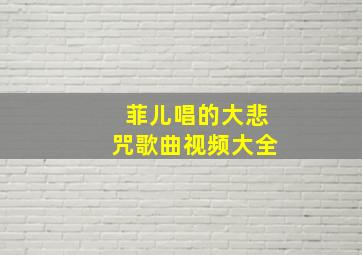 菲儿唱的大悲咒歌曲视频大全